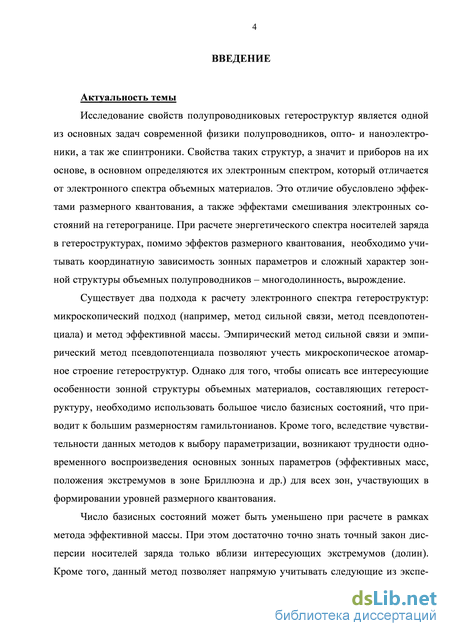 4

ВВЕДЕНИЕ

Актуальность темы

Исследование свойств полупроводниковых гетероструктур является одной из основных задач современной физики полупроводников, опто- и наноэлектроники, а так же спинтроники. Свойства таких структур, а значит и приборов на их основе, в основном определяются их электронным спектром, который отличается от электронного спектра объемных материалов. Это отличие обусловлено эффектами размерного квантования, а также эффектами смешивания электронных состояний на гетерогранице. При расчете энергетического спектра носителей заряда в гетероструктурах, помимо эффектов размерного квантования, необходимо учитывать координатную зависимость зонных параметров и сложный характер зонной структуры объемных полупроводников – многодолинность, вырождение.

Существует два подхода к расчету электронного спектра гетероструктур: микроскопический подход (например, метод сильной связи, метод псевдопотенциала) и метод эффективной массы. Эмпирический метод сильной связи и эмпирический метод псевдопотенциала позволяют учесть микроскопическое атомарное строение гетероструктур. Однако для того, чтобы описать все интересующие особенности зонной структуры объемных материалов, составляющих гетероструктуру, необходимо использовать большое число базисных состояний, что приводит к большим размерностям гамильтонианов. Кроме того, вследствие чувствительности данных методов к выбору параметризации, возникают трудности одновременного воспроизведения основных зонных параметров (эффективных масс, положения экстремумов в зоне Бриллюэна и др.) для всех зон, участвующих в формировании уровней размерного квантования.

Число базисных состояний может быть уменьшено при расчете в рамках метода эффективной массы. При этом достаточно точно знать точный закон дисперсии носителей заряда только вблизи интересующих экстремумов (долин). Кроме того, данный метод позволяет напрямую учитывать следующие из экспе-

dsLib.net
библиотека диссертаций